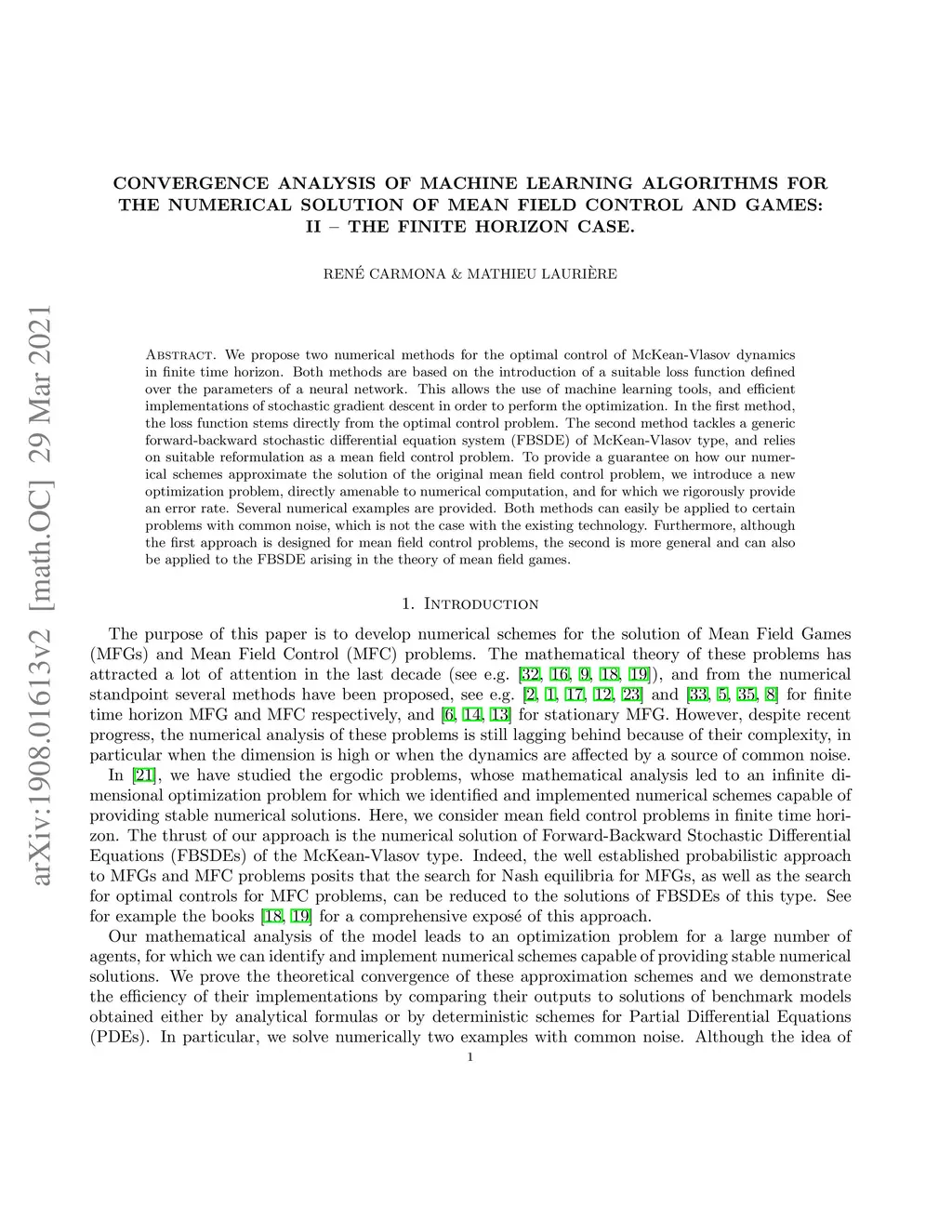 arXiv:1908.01613v2 [math.OC] 29 Mar 2021

CONVERGENCE ANALYSIS OF MACHINE LEARNING ALGORITHMS FOR THE NUMERICAL SOLUTION OF MEAN FIELD CONTROL AND GAMES: II – THE FINITE HORIZON CASE.

RENÉ CARMONA & MATHIEU LAURIÈRE

Abstract. We propose two numerical methods for the optimal control of McKean-Vlasov dynamics in finite time horizon. Both methods are based on the introduction of a suitable loss function defined over the parameters of a neural network. This allows the use of machine learning tools, and efficient implementations of stochastic gradient descent in order to perform the optimization. In the first method, the loss function stems directly from the optimal control problem. The second method tackles a generic forward-backward stochastic differential equation system (FBSDE) of McKean-Vlasov type, and relies on suitable reformulation as a mean field control problem. To provide a guarantee on how our numerical schemes approximate the solution of the original mean field control problem, we introduce a new optimization problem, directly amenable to numerical computation, and for which we rigorously provide an error rate. Several numerical examples are provided. Both methods can easily be applied to certain problems with common noise, which is not the case with the existing technology. Furthermore, although the first approach is designed for mean field control problems, the second is more general and can also be applied to the FBSDE arising in the theory of mean field games.

1. Introduction

The purpose of this paper is to develop numerical schemes for the solution of Mean Field Games (MFGs) and Mean Field Control (MFC) problems. The mathematical theory of these problems has attracted a lot of attention in the last decade (see e.g. [32, 16, 9, 18, 19]), and from the numerical standpoint several methods have been proposed, see e.g. [2, 1, 17, 12, 23] and [33, 5, 35, 8] for finite time horizon MFG and MFC respectively, and [6, 14, 13] for stationary MFG. However, despite recent progress, the numerical analysis of these problems is still lagging behind because of their complexity, in particular when the dimension is high or when the dynamics are affected by a source of common noise.

In [21], we have studied the ergodic problems, whose mathematical analysis led to an infinite dimensional optimization problem for which we identified and implemented numerical schemes capable of providing stable numerical solutions. Here, we consider mean field control problems in finite time horizon. The thrust of our approach is the numerical solution of Forward-Backward Stochastic Differential Equations (FBSDEs) of the McKean-Vlasov type. Indeed, the well established probabilistic approach to MFGs and MFC problems posits that the search for Nash equilibria for MFGs, as well as the search for optimal controls for MFC problems, can be reduced to the solutions of FBSDEs of this type. See for example the books [18, 19] for a comprehensive exposé of this approach.

Our mathematical analysis of the model leads to an optimization problem for a large number of agents, for which we can identify and implement numerical schemes capable of providing stable numerical solutions. We prove the theoretical convergence of these approximation schemes and we demonstrate the efficiency of their implementations by comparing their outputs to solutions of benchmark models obtained either by analytical formulas or by deterministic schemes for Partial Differential Equations (PDEs). In particular, we solve numerically two examples with common noise. Although the idea of

1